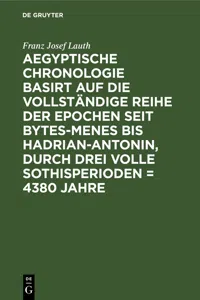 DE GRUYTER

Franz Josef Lauth

AEGYPTISCHE CHRONOLOGIE BASIRT AUF DIE VOLLSTÄNDIGE REIHE DER EPOCHEN SEIT BYTES-MENES BIS HADRIAN-ANTONIN, DURCH DREI VOLLE SOTHISPERIODEN = 4380 JAHRE

DE G